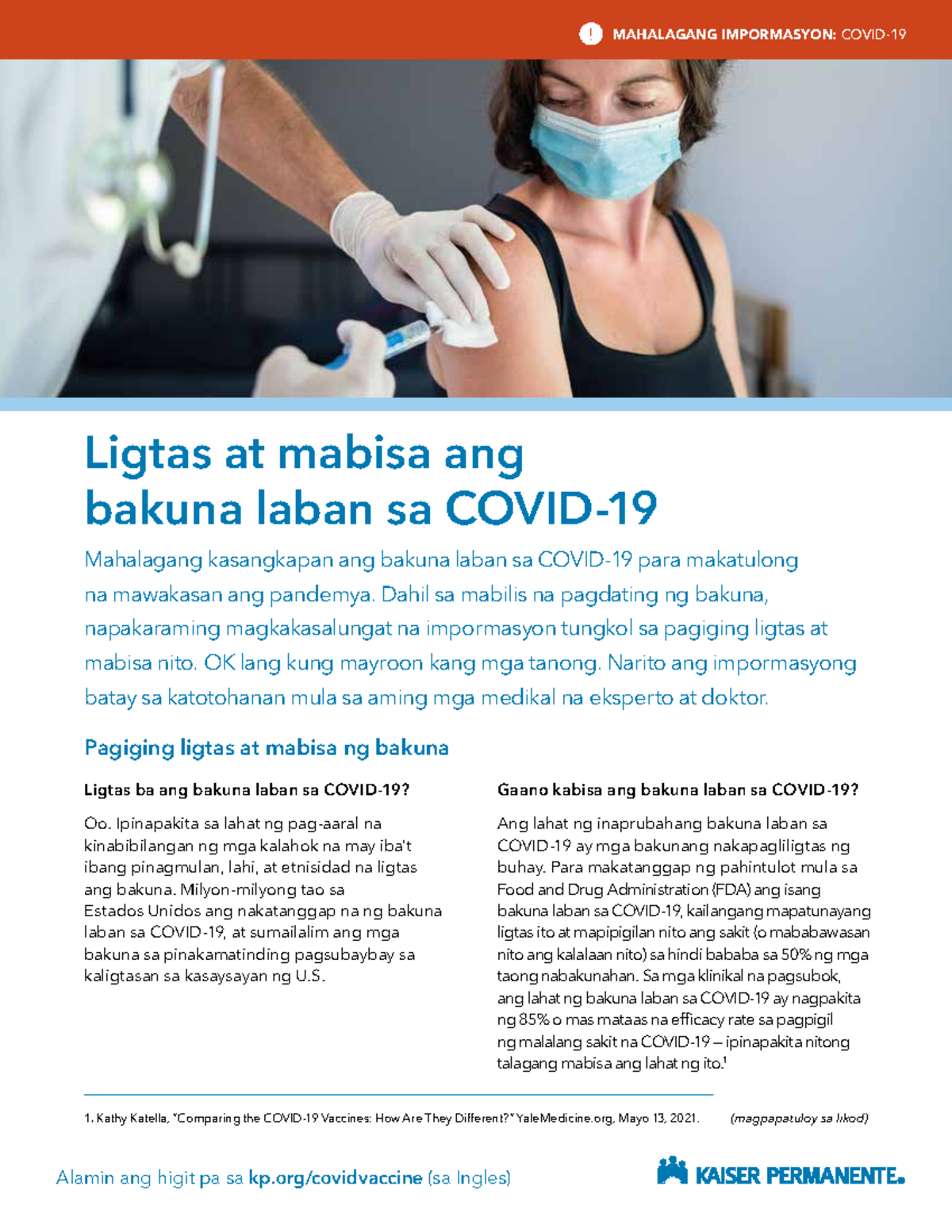 ! MAHALAGANG IMPORMASYON: COVID-19

Ligtas at mabisa ang bakuna laban sa COVID-19

Mahalagang kasangkapan ang bakuna laban sa COVID-19 para makatulong na mawakasan ang pandemya. Dahil sa mabilis na pagdating ng bakuna, napakaraming magkakasalungat na impormasyon tungkol sa pagiging ligtas at mabisa nito. OK lang kung mayroon kang mga tanong. Narito ang impormasyong batay sa katotohanan mula sa aming mga medikal na eksperto at doktor.

Pagiging ligtas at mabisa ng bakuna

Ligtas ba ang bakuna laban sa COVID-19?

Oo. Ipinapakita sa lahat ng pag-aaral na kinabibilangan ng mga kalahok na may iba't ibang pinagmulan, lahi, at etnisidad na ligtas ang bakuna. Milyon-milyong tao sa Estados Unidos ang nakatanggap na ng bakuna laban sa COVID-19, at sumailalim ang mga bakuna sa pinakamatinding pagsubaybay sa kaligtasan sa kasaysayan ng U.S.

Gaano kabisa ang bakuna laban sa COVID-19?

Ang lahat ng inaprubahang bakuna laban sa COVID-19 ay mga bakunang nakapagliligtas ng buhay. Para makatanggap ng pahintulot mula sa Food and Drug Administration (FDA) ang isang bakuna laban sa COVID-19, kailangang mapatunayang ligtas ito at mapipigilan nito ang sakit (o mababawasan nito ang kalalaan nito) sa hindi bababa sa 50% ng mga taong nabakunahan. Sa mga klinikal na pagsubok, ang lahat ng bakuna laban sa COVID-19 ay nagpakita ng 85% o mas mataas na efficacy rate sa pagpigil ng malalang sakit na COVID-19 – ipinapakita nitong talagang mabisa ang lahat ng ito.$^1$

1. Kathy Katella, "Comparing the COVID-19 Vaccines: How Are They Different?" YaleMedicine.org, Mayo 13, 2021.

(magpapatuloy sa likod)

Alamin ang higit pa sa kp.org/covidvaccine (sa Ingles)

KAISER PERMANENTE.